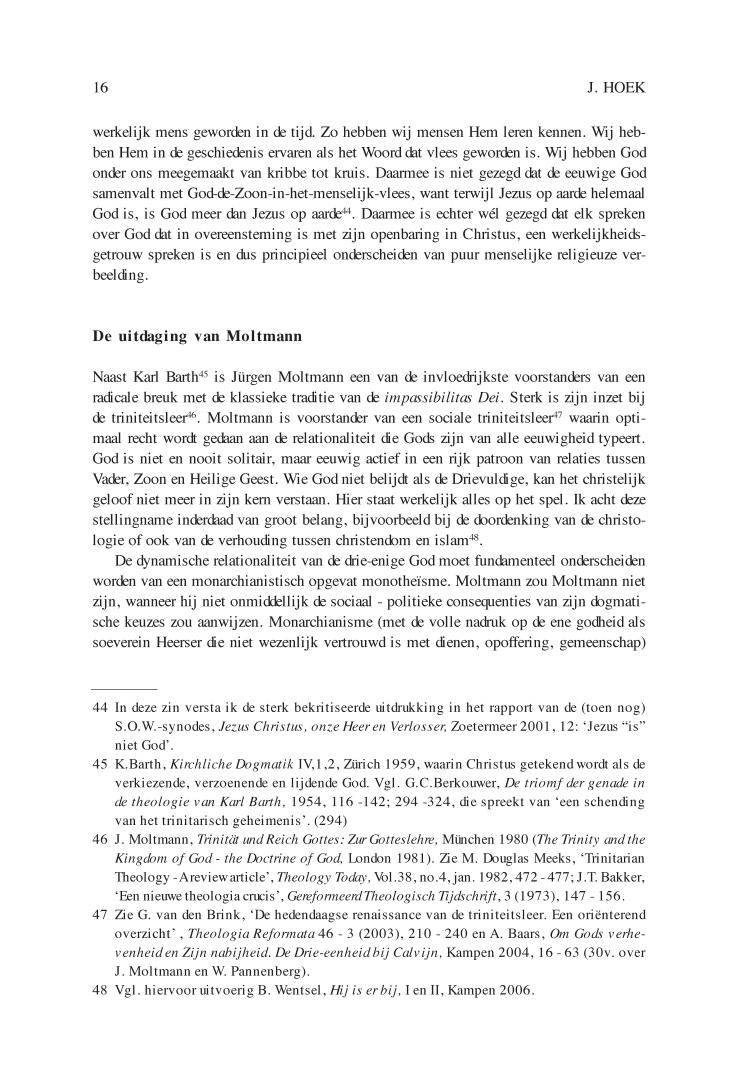 16 J. HOEK

werkelijk mens geworden in de tijd. Zo hebben wij mensen Hem leren kennen. Wij hebben Hem in de geschiedenis ervaren als het Woord dat vlees geworden is. Wij hebben God onder ons meegemaakt van kribbe tot kruis. Daarmee is niet gezegd dat de eeuwige God samenvalt met God-de-Zoon-in-het-menselijk-vlees, want terwijl Jezus op aarde helemaal God is, is God meer dan Jezus op aarde$^{44}$. Daarmee is echter wél gezegd dat elk spreken over God dat in overeenstemming is met zijn openbaring in Christus, een werkelijkheidsgetrouw spreken is en dus principieel onderscheiden van puur menselijke religieuze verbeelding.

De uitdaging van Moltmann

Naast Karl Barth$^{45}$ is Jürgen Moltmann een van de invloedrijkste voorstanders van een radicale breuk met de klassieke traditie van de impassibilitas Dei. Sterk is zijn inzet bij de triniteitsleer$^{46}$. Moltmann is voorstander van een sociale triniteitsleer$^{47}$ waarin optimaal recht wordt gedaan aan de relationaliteit die Gods zijn van alle eeuwigheid typeert. God is niet en nooit solitair, maar eeuwig actief in een rijk patroon van relaties tussen Vader, Zoon en Heilige Geest. Wie God niet belijdt als de Drievuldige, kan het christelijk geloof niet meer in zijn kern verstaan. Hier staat werkelijk alles op het spel. Ik acht deze stellingname inderdaad van groot belang, bijvoorbeeld bij de doordenking van de christologie of ook van de verhouding tussen christendom en islam$^{48}$.

De dynamische relationaliteit van de drie-enige God moet fundamenteel onderscheiden worden van een monarchianistisch opgevat monotheïsme. Moltmann zou Moltmann niet zijn, wanneer hij niet onmiddellijk de sociaal - politieke consequenties van zijn dogmatische keuzes zou aanwijzen. Monarchianisme (met de volle nadruk op de ene godheid als soeverein Heerser die niet wezenlijk vertrouwd is met dienen, opoffering, gemeenschap)

44 In deze zin versta ik de sterk bekritiseerde uitdrukking in het rapport van de (toen nog) S.O.W.-synodes, Jezus Christus, onze Heer en Verlosser, Zoetermeer 2001, 12: 'Jezus "is" niet God'.

45 K.Barth, Kirchliche Dogmatik IV,1,2, Zürich 1959, waarin Christus getekend wordt als de verkiezende, verzoenende en lijdende God. Vgl. G.C.Berkouwer, De triomf der genade in de theologie van Karl Barth, 1954, 116 -142; 294 -324, die spreekt van 'een schending van het trinitarisch geheimenis'. (294)

46 J. Moltmann, Trinität und Reich Gottes: Zur Gotteslehre, München 1980 (The Trinity and the Kingdom of God - the Doctrine of God, London 1981). Zie M. Douglas Meeks, 'Trinitarian Theology - A review article', Theology Today, Vol.38, no.4, jan. 1982, 472 - 477; J.T. Bakker, 'Een nieuwe theologia crucis', Gereformeerd Theologisch Tijdschrift, 3 (1973), 147 - 156.

47 Zie G. van den Brink, 'De hedendaagse renaissance van de triniteitsleer. Een oriënterend overzicht', Theologia Reformata 46 - 3 (2003), 210 - 240 en A. Baars, Om Gods verhevenheid en Zijn nabijheid. De Drie-eenheid bij Calvijn, Kampen 2004, 16 - 63 (30v. over J. Moltmann en W. Pannenberg).

48 Vgl. hiervoor uitvoerig B. Wentsel, Hij is er bij, I en II, Kampen 2006.